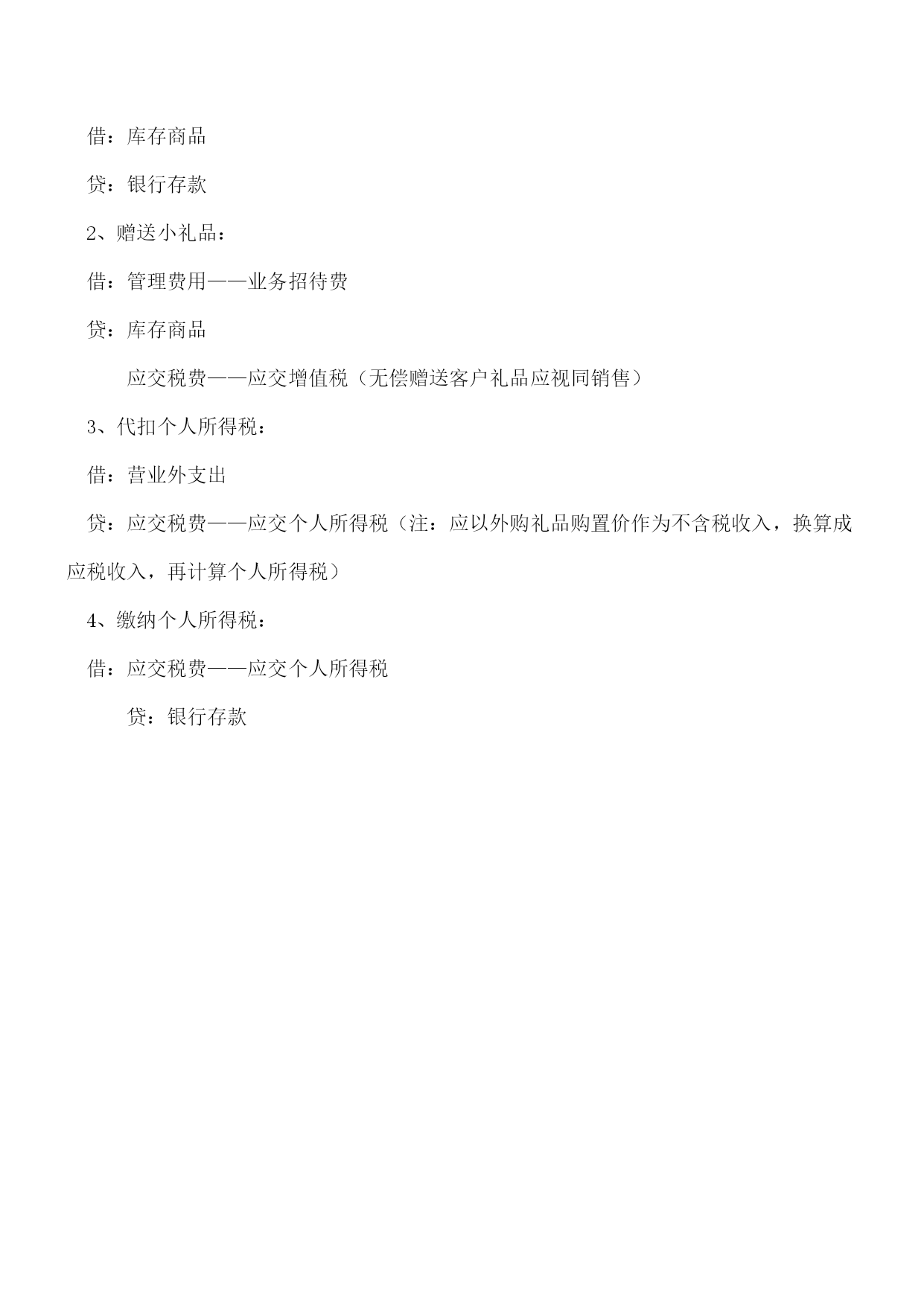 借：库存商品

贷：银行存款

2、赠送小礼品：

借：管理费用——业务招待费

贷：库存商品

应交税费——应交增值税（无偿赠送客户礼品应视同销售）

3、代扣个人所得税：

借：营业外支出

贷：应交税费——应交个人所得税（注：应以外购礼品购置价作为不含税收入，换算成应税收入，再计算个人所得税）

4、缴纳个人所得税：

借：应交税费——应交个人所得税

贷：银行存款